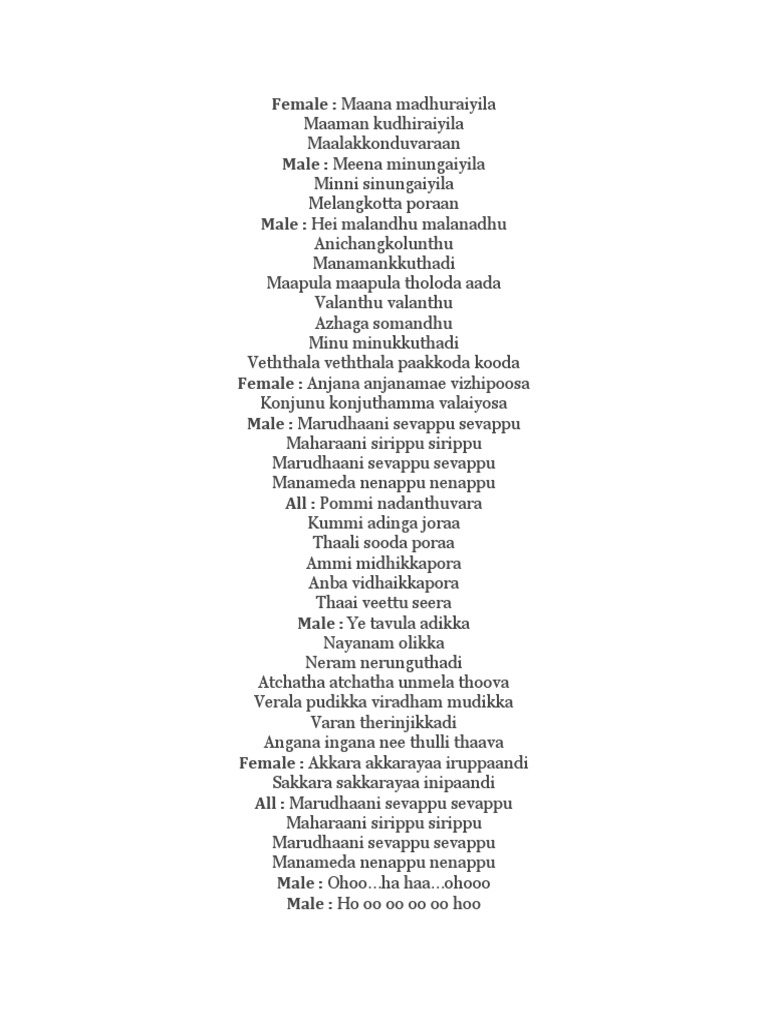 Female : Maana madhuraiyila
Maaman kudhiraiyila
Maalakkonduvaraan
Male : Meena minungaiyila
Minni sinungaiyila
Melangkotta poraan
Male : Hei malandhu malanadhu
Anichangkolunthu
Manamankkuthadi
Maapula maapula tholoda aada
Valanthu valanthu
Azhaga somandhu
Minu minukkuthadi
Veththala veththala paakkoda kooda
Female : Anjana anjanamae vizhipoosa
Konjunu konjuthamma valaiyosa
Male : Marudhaani sevappu sevappu
Maharaani sirippu sirippu
Marudhaani sevappu sevappu
Manameda nenappu nenappu
All : Pommi nadanthuvara
Kummi adinga joraa
Thaali sooda poraa
Ammi midhikkapora
Anba vidhaikkapora
Thaai veettu seera
Male : Ye tavula adikka
Nayanam olikka
Neram nerunguthadi
Atchatha atchatha unmela thoova
Verala pudikka viradham mudikka
Varan therinjikkadi
Angana ingana nee thulli thaava
Female : Akkara akkarayaa iruppaandi
Sakkara sakkarayaa inipaandi
All : Marudhaani sevappu sevappu
Maharaani sirippu sirippu
Marudhaani sevappu sevappu
Manameda nenappu nenappu
Male : Ohoo…ha haa…ohooo
Male : Ho oo oo oo oo hoo